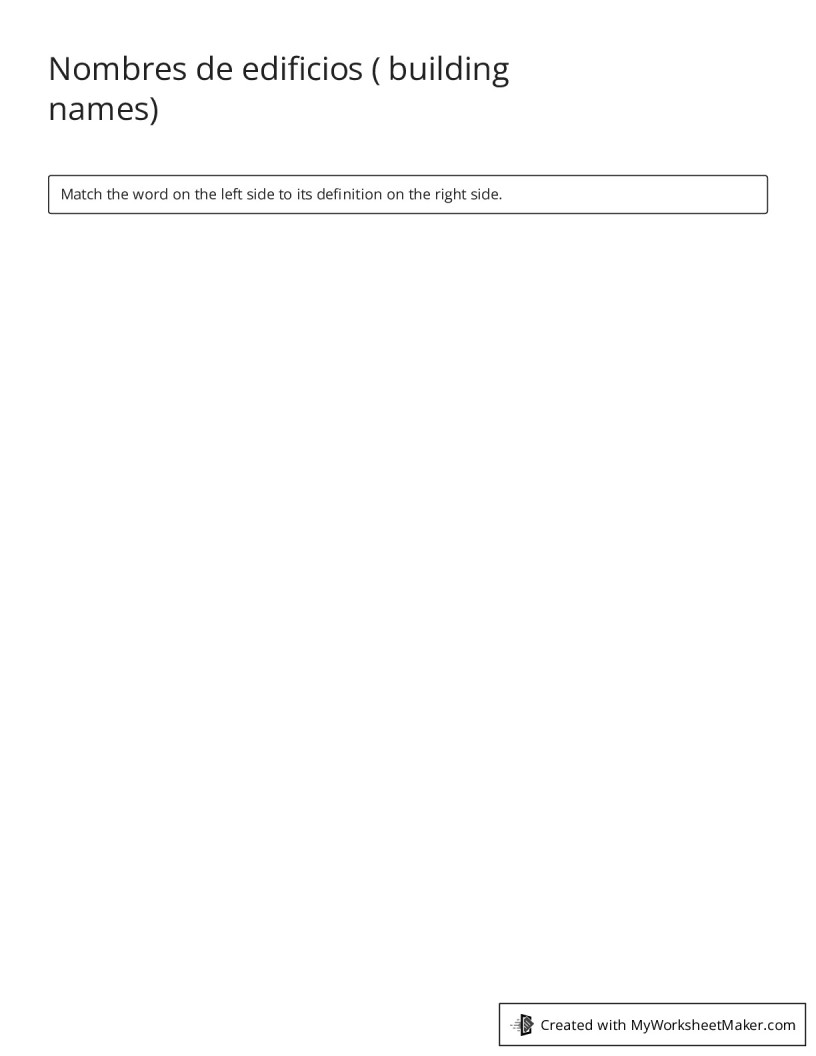 Nombres de edificios ( building names)

Match the word on the left side to its definition on the right side.

Created with MyWorksheetMaker.com